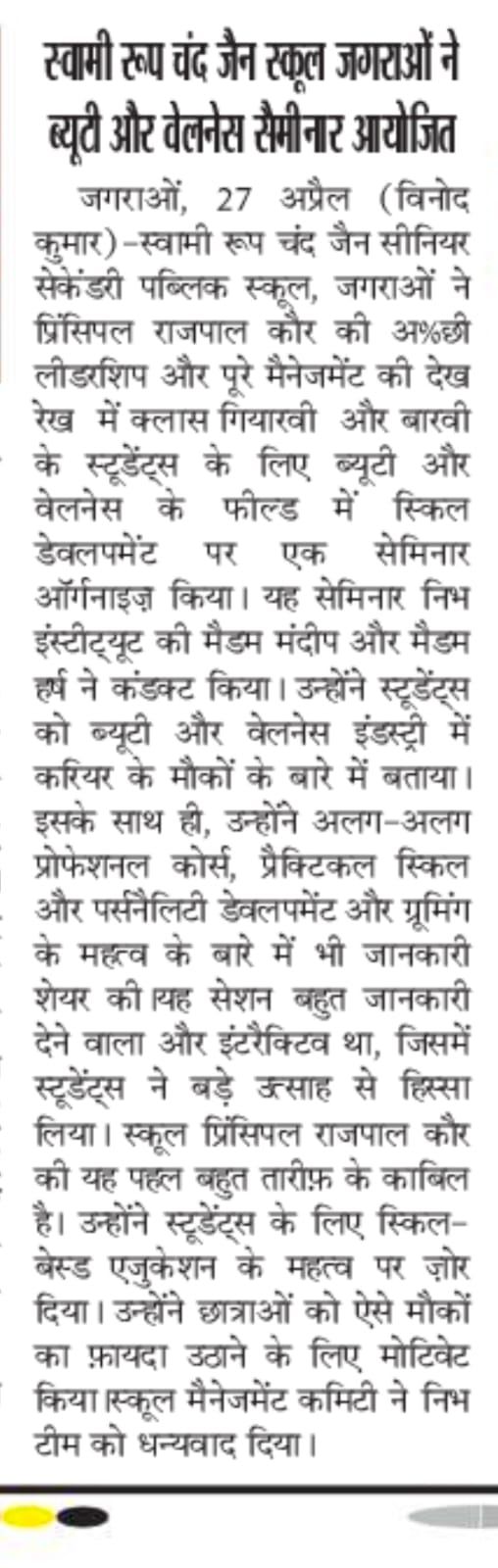 स्वामी रूप चंद जैन स्कूल जगराओं ने ब्यूटी और वेलनेस सैमीनार आयोजित

जगराओं, 27 अप्रैल (विनोद कुमार)-स्वामी रूप चंद जैन सीनियर सेकेंडरी पब्लिक स्कूल, जगराओं ने प्रिंसिपल राजपाल कौर की अ%छी लीडरशिप और पूरे मैनेजमेंट की देख रेख में क्लास गियारवी और बारवी के स्टूडेंट्स के लिए ब्यूटी और वेलनेस के फील्ड में स्किल डेवलपमेंट पर एक सेमिनार ऑर्गनाइज़ किया। यह सेमिनार निभ इंस्टीट्यूट की मैडम मंदीप और मैडम हर्ष ने कंडक्ट किया। उन्होंने स्टूडेंट्स को ब्यूटी और वेलनेस इंडस्ट्री में करियर के मौकों के बारे में बताया। इसके साथ ही, उन्होंने अलग-अलग प्रोफेशनल कोर्स, प्रैक्टिकल स्किल और पर्सनैलिटी डेवलपमेंट और ग्रूमिंग के महत्व के बारे में भी जानकारी शेयर की।यह सेशन बहुत जानकारी देने वाला और इंटरैक्टिव था, जिसमें स्टूडेंट्स ने बड़े उत्साह से हिस्सा लिया। स्कूल प्रिंसिपल राजपाल कौर की यह पहल बहुत तारीफ़ के काबिल है। उन्होंने स्टूडेंट्स के लिए स्किल-बेस्ड एजुकेशन के महत्व पर ज़ोर दिया। उन्होंने छात्राओं को ऐसे मौकों का फ़ायदा उठाने के लिए मोटिवेट किया।स्कूल मैनेजमेंट कमिटी ने निभ टीम को धन्यवाद दिया।